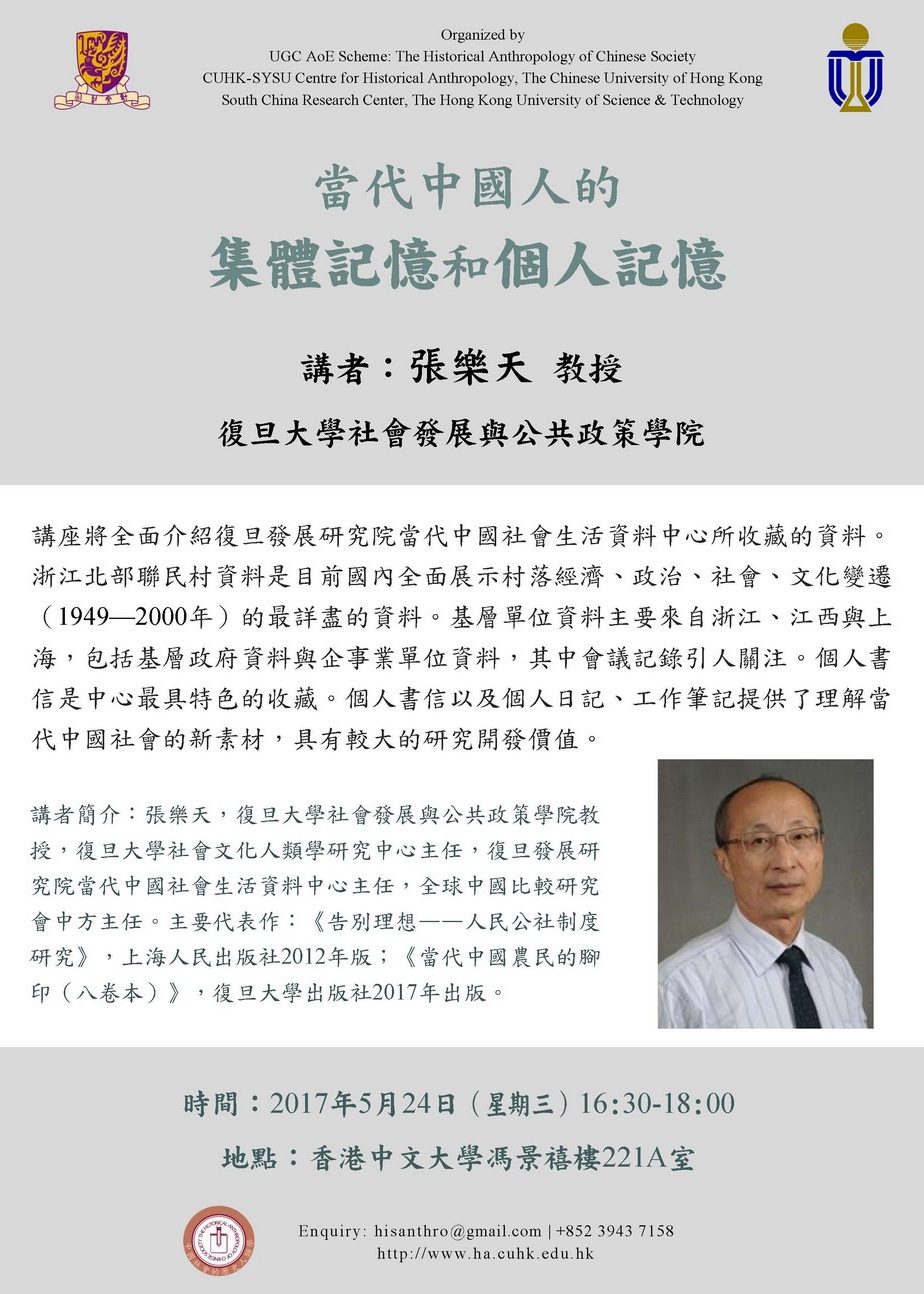 Organized by
UGC AoE Scheme: The Historical Anthropology of Chinese Society
CUHK-SYSU Centre for Historical Anthropology, The Chinese University of Hong Kong
South China Research Center, The Hong Kong University of Science & Technology

當代中國人的
集體記憶和個人記憶

講者：張樂天 教授

復旦大學社會發展與公共政策學院

講座將全面介紹復旦發展研究院當代中國社會生活資料中心所收藏的資料。浙江北部聯民村資料是目前國內全面展示村落經濟、政治、社會、文化變遷（1949—2000年）的最詳盡的資料。基層單位資料主要來自浙江、江西與上海，包括基層政府資料與企事業單位資料，其中會議記錄引人關注。個人書信是中心最具特色的收藏。個人書信以及個人日記、工作筆記提供了理解當代中國社會的新素材，具有較大的研究開發價值。

講者簡介：張樂天，復旦大學社會發展與公共政策學院教授，復旦大學社會文化人類學研究中心主任，復旦發展研究院當代中國社會生活資料中心主任，全球中國比較研究會中方主任。主要代表作：《告別理想——人民公社制度研究》，上海人民出版社2012年版；《當代中國農民的腳印（八卷本）》，復旦大學出版社2017年出版。

時間：2017年5月24日（星期三）16:30-18:00
地點：香港中文大學馮景禧樓221A室

Enquiry: hisanthro@gmail.com | +852 3943 7158
http://www.ha.cuhk.edu.hk